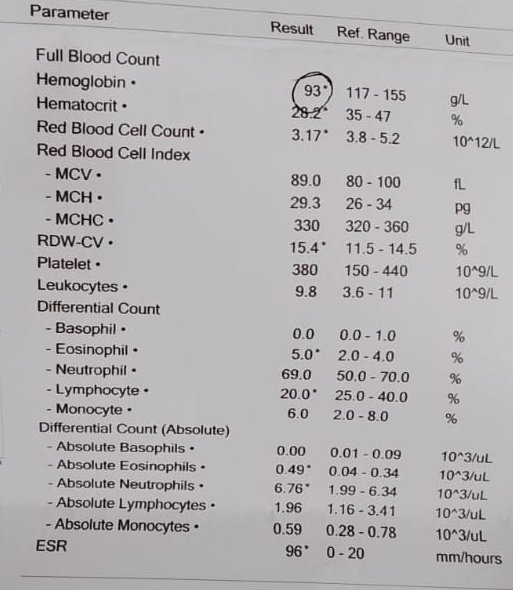 | Parameter | Result | Ref. Range | Unit |
|---|---|---|---|
| Full Blood Count | | | |
| Hemoglobin • | 93* | 117 - 155 | g/L |
| Hematocrit • | 28.2* | 35 - 47 | % |
| Red Blood Cell Count • | 3.17* | 3.8 - 5.2 | 10^12/L |
| Red Blood Cell Index | | | |
| - MCV • | 89.0 | 80 - 100 | fL |
| - MCH • | 29.3 | 26 - 34 | pg |
| - MCHC • | 330 | 320 - 360 | g/L |
| RDW-CV • | 15.4* | 11.5 - 14.5 | % |
| Platelet • | 380 | 150 - 440 | 10^9/L |
| Leukocytes • | 9.8 | 3.6 - 11 | 10^9/L |
| Differential Count | | | |
| - Basophil • | 0.0 | 0.0 - 1.0 | % |
| - Eosinophil • | 5.0* | 2.0 - 4.0 | % |
| - Neutrophil • | 69.0 | 50.0 - 70.0 | % |
| - Lymphocyte • | 20.0* | 25.0 - 40.0 | % |
| - Monocyte • | 6.0 | 2.0 - 8.0 | % |
| Differential Count (Absolute) | | | |
| - Absolute Basophils • | 0.00 | 0.01 - 0.09 | 10^3/uL |
| - Absolute Eosinophils • | 0.49* | 0.04 - 0.34 | 10^3/uL |
| - Absolute Neutrophils • | 6.76* | 1.99 - 6.34 | 10^3/uL |
| - Absolute Lymphocytes • | 1.96 | 1.16 - 3.41 | 10^3/uL |
| - Absolute Monocytes • | 0.59 | 0.28 - 0.78 | 10^3/uL |
| ESR | 96* | 0 - 20 | mm/hours |